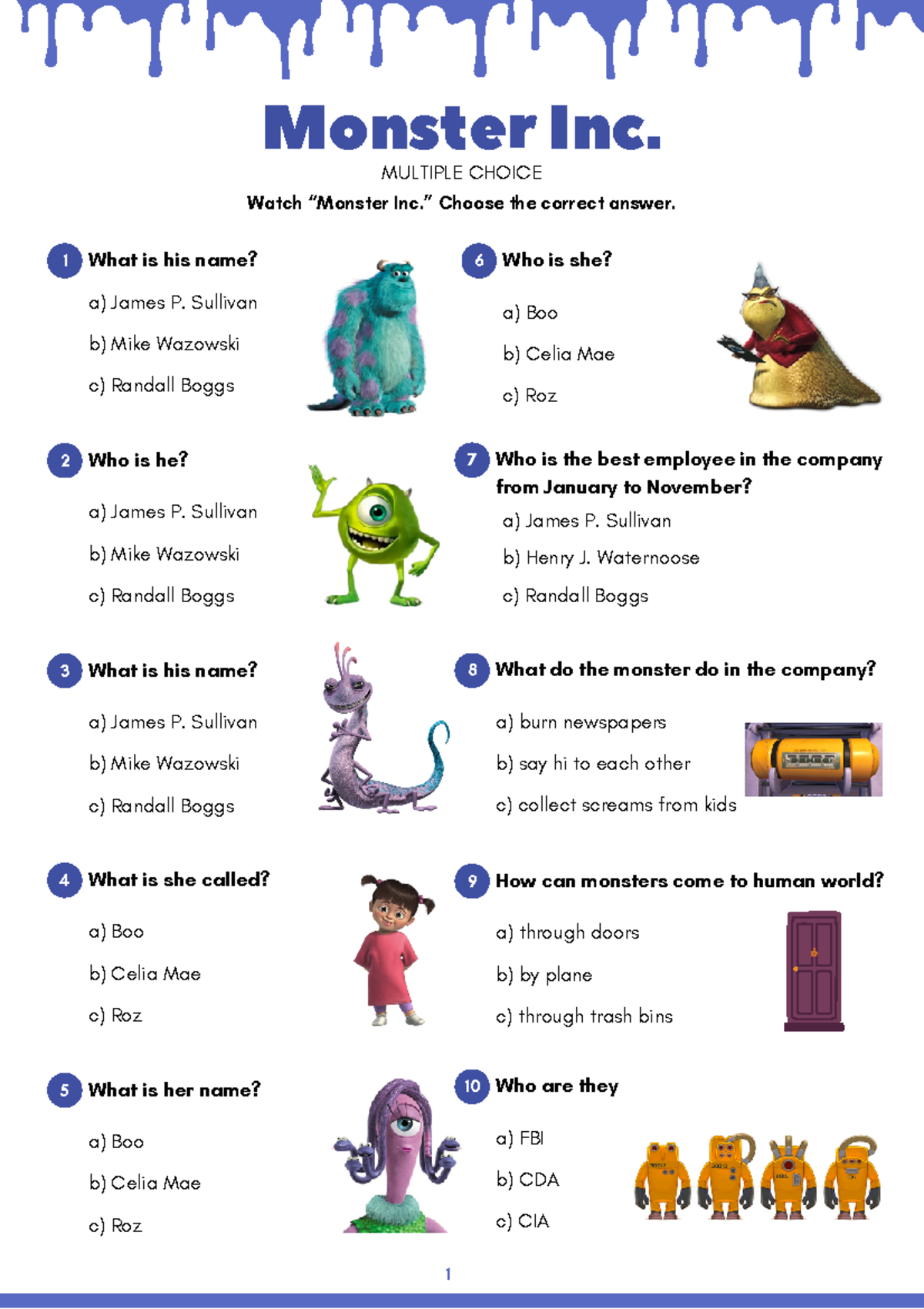 Monster Inc.

MULTIPLE CHOICE

Watch "Monster Inc." Choose the correct answer.

1 What is his name?

a) James P. Sullivan

b) Mike Wazowski

c) Randall Boggs

2 Who is he?

a) James P. Sullivan

b) Mike Wazowski

c) Randall Boggs

3 What is his name?

a) James P. Sullivan

b) Mike Wazowski

c) Randall Boggs

4 What is she called?

a) Boo

b) Celia Mae

c) Roz

5 What is her name?

a) Boo

b) Celia Mae

c) Roz

6 Who is she?

a) Boo

b) Celia Mae

c) Roz

7 Who is the best employee in the company from January to November?

a) James P. Sullivan

b) Henry J. Waternoose

c) Randall Boggs

8 What do the monster do in the company?

a) burn newspapers

b) say hi to each other

c) collect screams from kids

9 How can monsters come to human world?

a) through doors

b) by plane

c) through trash bins

10 Who are they

a) FBI

b) CDA

c) CIA

1